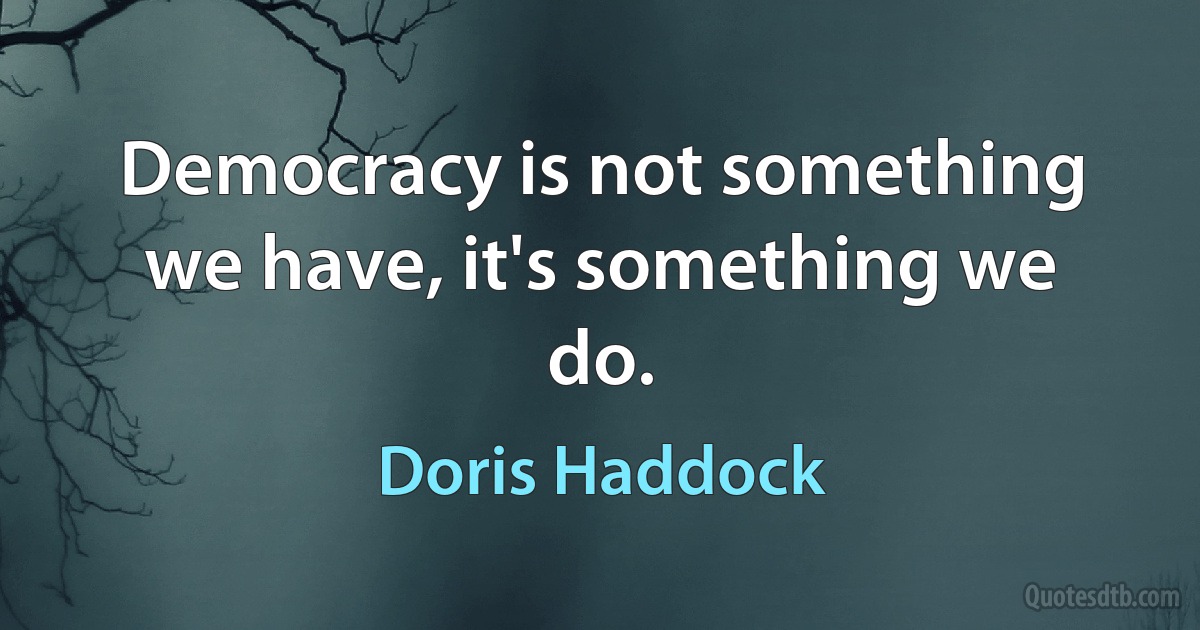 Democracy is not something we have, it's something we do.

Doris Haddock

Quotesdtb.com